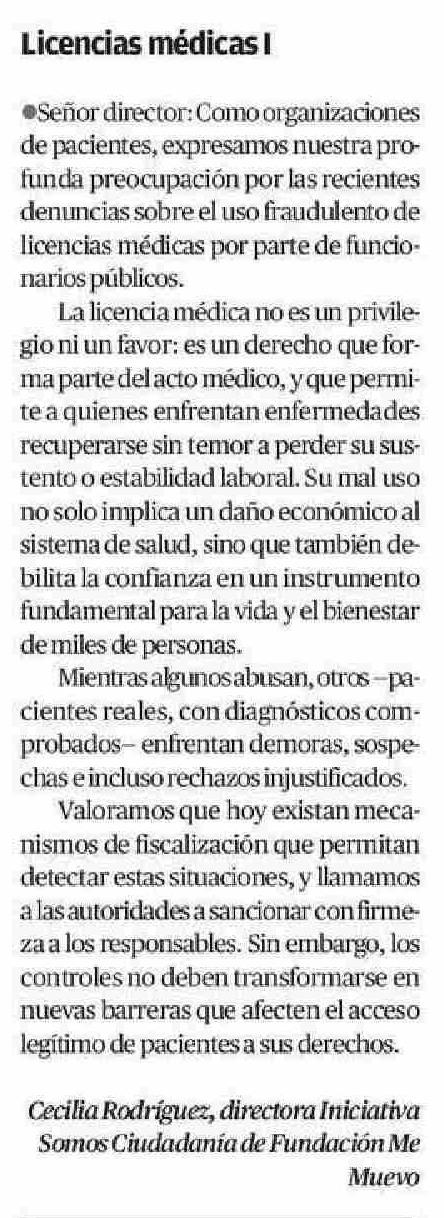 Licencias médicas I

●Señor director: Como organizaciones de pacientes, expresamos nuestra profunda preocupación por las recientes denuncias sobre el uso fraudulento de licencias médicas por parte de funcionarios públicos.

La licencia médica no es un privilegio ni un favor: es un derecho que forma parte del acto médico, y que permite a quienes enfrentan enfermedades recuperarse sin temor a perder su sustento o estabilidad laboral. Su mal uso no solo implica un daño económico al sistema de salud, sino que también debilita la confianza en un instrumento fundamental para la vida y el bienestar de miles de personas.

Mientras algunos abusan, otros –pacientes reales, con diagnósticos comprobados– enfrentan demoras, sospechas e incluso rechazos injustificados.

Valoramos que hoy existan mecanismos de fiscalización que permitan detectar estas situaciones, y llamamos a las autoridades a sancionar con firmeza a los responsables. Sin embargo, los controles no deben transformarse en nuevas barreras que afecten el acceso legítimo de pacientes a sus derechos.

Cecilia Rodríguez, directora Iniciativa Somos Ciudadanía de Fundación Me Muevo